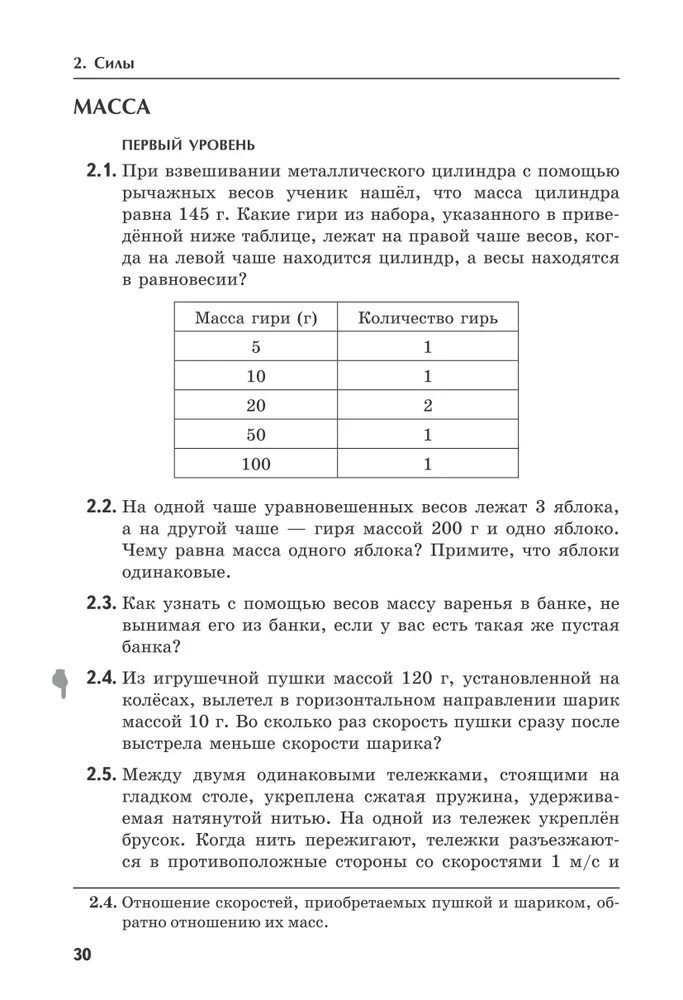 2. Силы

МАССА

ПЕРВЫЙ УРОВЕНЬ

2.1. При взвешивании металлического цилиндра с помощью рычажных весов ученик нашёл, что масса цилиндра равна 145 г. Какие гири из набора, указанного в приведённой ниже таблице, лежат на правой чаше весов, когда на левой чаше находится цилиндр, а весы находятся в равновесии?

| Масса гири (г) | Количество гирь |
|---|---|
| 5 | 1 |
| 10 | 1 |
| 20 | 2 |
| 50 | 1 |
| 100 | 1 |

2.2. На одной чаше уравновешенных весов лежат 3 яблока, а на другой чаше — гиря массой 200 г и одно яблоко. Чему равна масса одного яблока? Примите, что яблоки одинаковые.

2.3. Как узнать с помощью весов массу варенья в банке, не вынимая его из банки, если у вас есть такая же пустая банка?

2.4. Из игрушечной пушки массой 120 г, установленной на колёсах, вылетел в горизонтальном направлении шарик массой 10 г. Во сколько раз скорость пушки сразу после выстрела меньше скорости шарика?

2.5. Между двумя одинаковыми тележками, стоящими на гладком столе, укреплена сжатая пружина, удерживаемая натянутой нитью. На одной из тележек укреплён брусок. Когда нить пережигают, тележки разъезжаются в противоположные стороны со скоростями 1 м/с и

2.4. Отношение скоростей, приобретаемых пушкой и шариком, обратно отношению их масс.

30